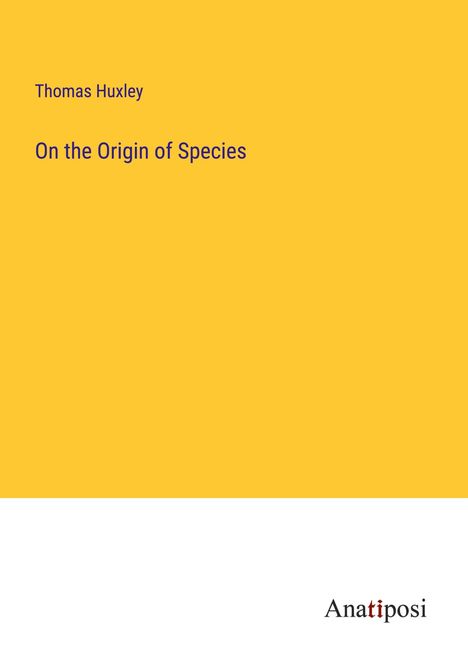 Thomas Huxley

On the Origin of Species

Anatiposi